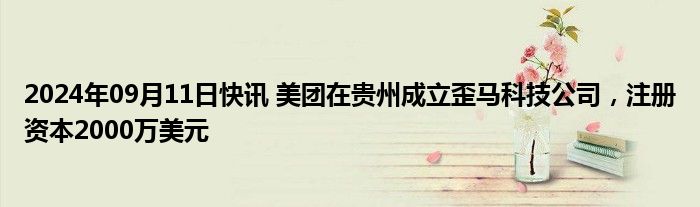 2024年09月11日快讯 美团在贵州成立歪马科技公司，注册资本2000万美元